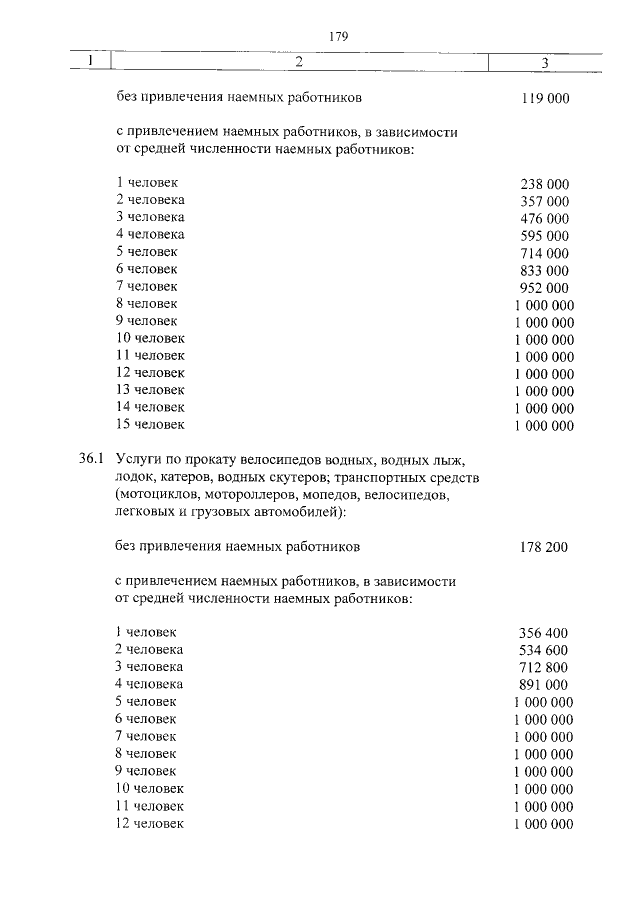 179

| 1 | 2 | 3 |
|---|---|---|
| | без привлечения наемных работников | 119 000 |
| | с привлечением наемных работников, в зависимости от средней численности наемных работников: | |
| | 1 человек | 238 000 |
| | 2 человека | 357 000 |
| | 3 человека | 476 000 |
| | 4 человека | 595 000 |
| | 5 человек | 714 000 |
| | 6 человек | 833 000 |
| | 7 человек | 952 000 |
| | 8 человек | 1 000 000 |
| | 9 человек | 1 000 000 |
| | 10 человек | 1 000 000 |
| | 11 человек | 1 000 000 |
| | 12 человек | 1 000 000 |
| | 13 человек | 1 000 000 |
| | 14 человек | 1 000 000 |
| | 15 человек | 1 000 000 |
| 36.1 | Услуги по прокату велосипедов водных, водных лыж, лодок, катеров, водных скутеров; транспортных средств (мотоциклов, мотороллеров, мопедов, велосипедов, легковых и грузовых автомобилей): | |
| | без привлечения наемных работников | 178 200 |
| | с привлечением наемных работников, в зависимости от средней численности наемных работников: | |
| | 1 человек | 356 400 |
| | 2 человека | 534 600 |
| | 3 человека | 712 800 |
| | 4 человека | 891 000 |
| | 5 человек | 1 000 000 |
| | 6 человек | 1 000 000 |
| | 7 человек | 1 000 000 |
| | 8 человек | 1 000 000 |
| | 9 человек | 1 000 000 |
| | 10 человек | 1 000 000 |
| | 11 человек | 1 000 000 |
| | 12 человек | 1 000 000 |